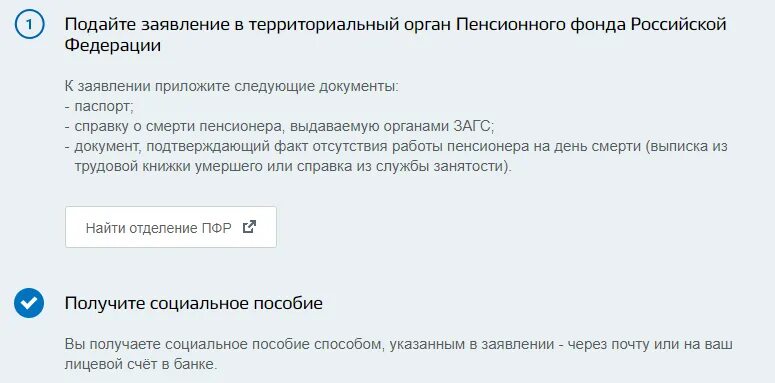 1

Подайте заявление в территориальный орган Пенсионного фонда Российской Федерации

К заявлении приложите следующие документы:
- паспорт;
- справку о смерти пенсионера, выдаваемую органами ЗАГС;
- документ, подтверждающий факт отсутствия работы пенсионера на день смерти (выписка из трудовой книжки умершего или справка из службы занятости).

Найти отделение ПФР

Получите социальное пособие

Вы получаете социальное пособие способом, указанным в заявлении - через почту или на ваш лицевой счёт в банке.